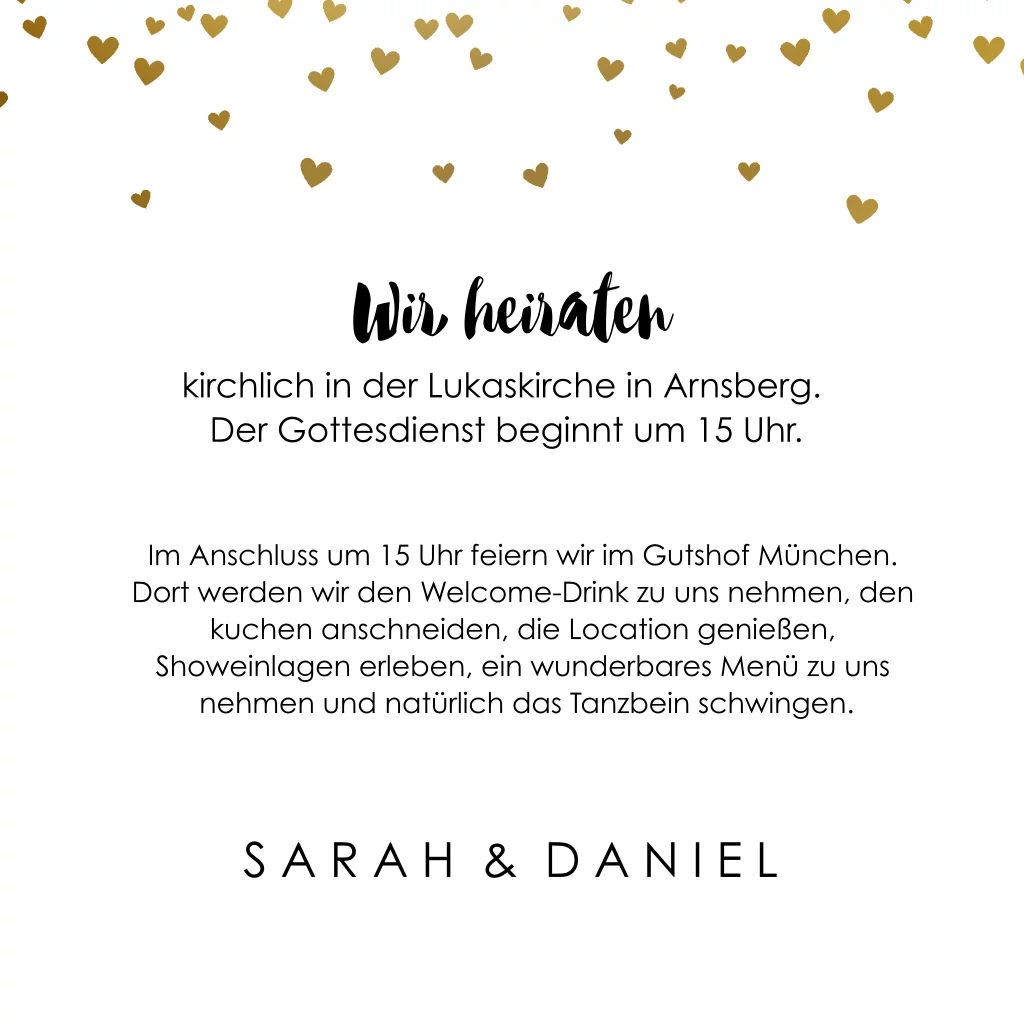 Wir heiraten

kirchlich in der Lukaskirche in Arnsberg.
Der Gottesdienst beginnt um 15 Uhr.

Im Anschluss um 15 Uhr feiern wir im Gutshof München. Dort werden wir den Welcome-Drink zu uns nehmen, den kuchen anschneiden, die Location genießen, Showeinlagen erleben, ein wunderbares Menü zu uns nehmen und natürlich das Tanzbein schwingen.

SARAH & DANIEL